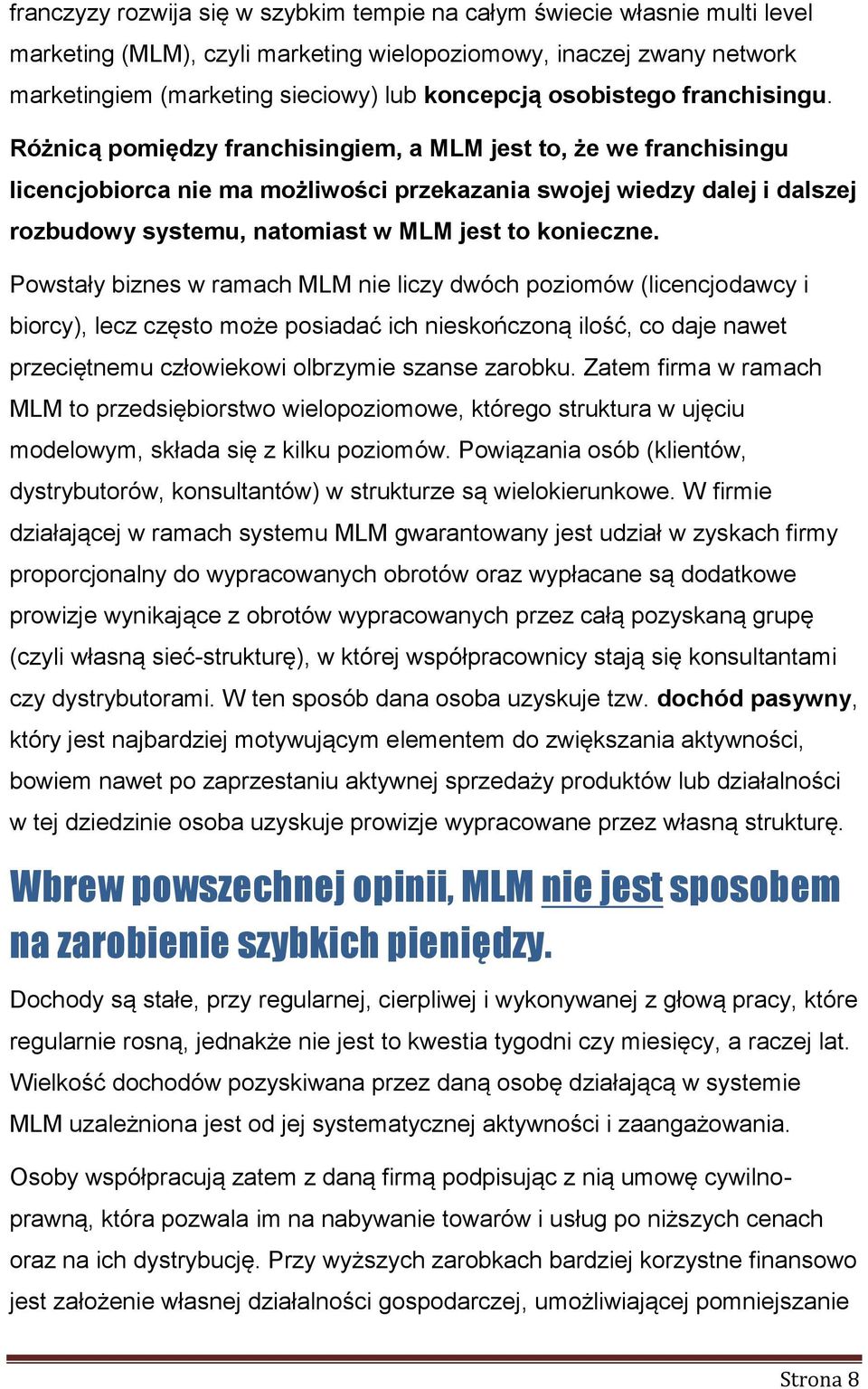 franczyzy rozwija się w szybkim tempie na całym świecie własnie multi level marketing (MLM), czyli marketing wielopoziomowy, inaczej zwany network marketingiem (marketing sieciowy) lub koncepcją osobistego franchisingu.

Różnicą pomiędzy franchisingiem, a MLM jest to, że we franchisingu licencjobiorca nie ma możliwości przekazania swojej wiedzy dalej i dalszej rozbudowy systemu, natomiast w MLM jest to konieczne.

Powstały biznes w ramach MLM nie liczy dwóch poziomów (licencjodawcy i biorcy), lecz często może posiadać ich nieskończoną ilość, co daje nawet przeciętnemu człowiekowi olbrzymie szanse zarobku. Zatem firma w ramach MLM to przedsiębiorstwo wielopoziomowe, którego struktura w ujęciu modelowym, składa się z kilku poziomów. Powiązania osób (klientów, dystrybutorów, konsultantów) w strukturze są wielokierunkowe. W firmie działającej w ramach systemu MLM gwarantowany jest udział w zyskach firmy proporcjonalny do wypracowanych obrotów oraz wypłacane są dodatkowe prowizje wynikające z obrotów wypracowanych przez całą pozyskaną grupę (czyli własną sieć-strukturę), w której współpracownicy stają się konsultantami czy dystrybutorami. W ten sposób dana osoba uzyskuje tzw. dochód pasywny, który jest najbardziej motywującym elementem do zwiększania aktywności, bowiem nawet po zaprzestaniu aktywnej sprzedaży produktów lub działalności w tej dziedzinie osoba uzyskuje prowizje wypracowane przez własną strukturę.

Wbrew powszechnej opinii, MLM nie jest sposobem na zarobienie szybkich pieniędzy.

Dochody są stałe, przy regularnej, cierpliwej i wykonywanej z głową pracy, które regularnie rosną, jednakże nie jest to kwestia tygodni czy miesięcy, a raczej lat. Wielkość dochodów pozyskiwana przez daną osobę działającą w systemie MLM uzależniona jest od jej systematycznej aktywności i zaangażowania.

Osoby współpracują zatem z daną firmą podpisując z nią umowę cywilnoprawną, która pozwala im na nabywanie towarów i usług po niższych cenach oraz na ich dystrybucję. Przy wyższych zarobkach bardziej korzystne finansowo jest założenie własnej działalności gospodarczej, umożliwiającej pomniejszanie

Strona 8